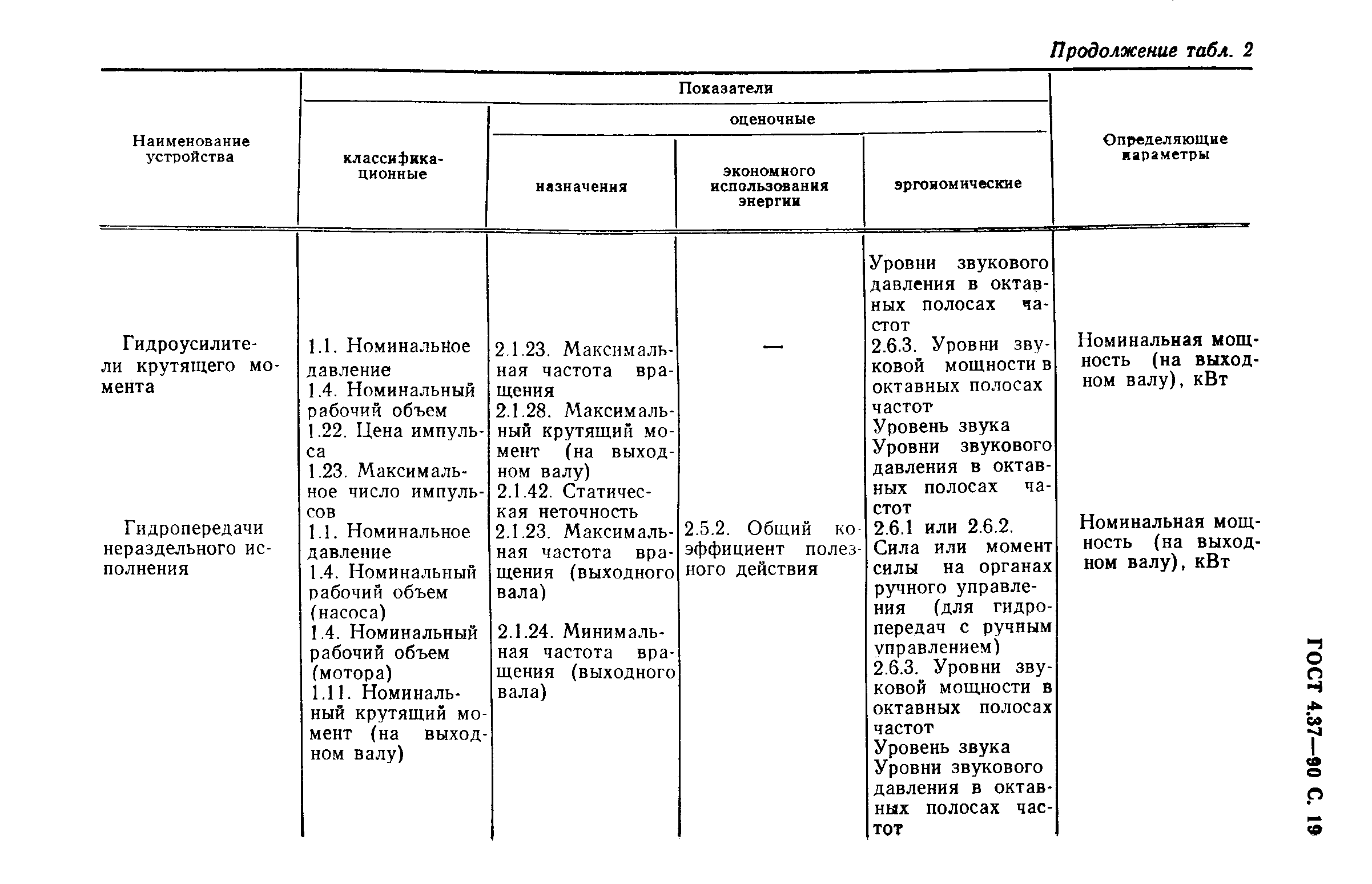 Продолжение табл. 2

| Наименование устройства | Показатели: классификационные | Показатели: оценочные: назначения | Показатели: оценочные: экономного использования энергии | Показатели: оценочные: эргономические | Определяющие параметры |
|---|---|---|---|---|---|
| | | | | Уровни звукового давления в октавных полосах частот | |
| Гидроусилители крутящего момента | 1.1. Номинальное давление 1.4. Номинальный рабочий объем 1.22. Цена импульса 1.23. Максимальное число импульсов | 2.1.23. Максимальная частота вращения 2.1.28. Максимальный крутящий момент (на выходном валу) 2.1.42. Статическая неточность | — | 2.6.3. Уровни звуковой мощности в октавных полосах частот Уровень звука Уровни звукового давления в октавных полосах частот | Номинальная мощность (на выходном валу), кВт |
| Гидропередачи нераздельного исполнения | 1.1. Номинальное давление 1.4. Номинальный рабочий объем (насоса) 1.4. Номинальный рабочий объем (мотора) 1.11. Номинальный крутящий момент (на выходном валу) | 2.1.23. Максимальная частота вращения (выходного вала) 2.1.24. Минимальная частота вращения (выходного вала) | 2.5.2. Общий коэффициент полезного действия | 2.6.1 или 2.6.2. Сила или момент силы на органах ручного управления (для гидропередач с ручным управлением) 2.6.3. Уровни звуковой мощности в октавных полосах частот Уровень звука Уровни звукового давления в октавных полосах частот | Номинальная мощность (на выходном валу), кВт |

ГОСТ 4.37—90 С. 19